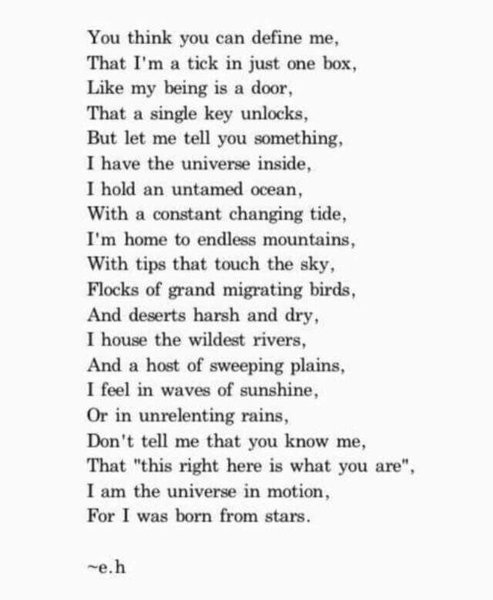 You think you can define me,
That I'm a tick in just one box,
Like my being is a door,
That a single key unlocks,
But let me tell you something,
I have the universe inside,
I hold an untamed ocean,
With a constant changing tide,
I'm home to endless mountains,
With tips that touch the sky,
Flocks of grand migrating birds,
And deserts harsh and dry,
I house the wildest rivers,
And a host of sweeping plains,
I feel in waves of sunshine,
Or in unrelenting rains,
Don't tell me that you know me,
That "this right here is what you are",
I am the universe in motion,
For I was born from stars.

~e.h